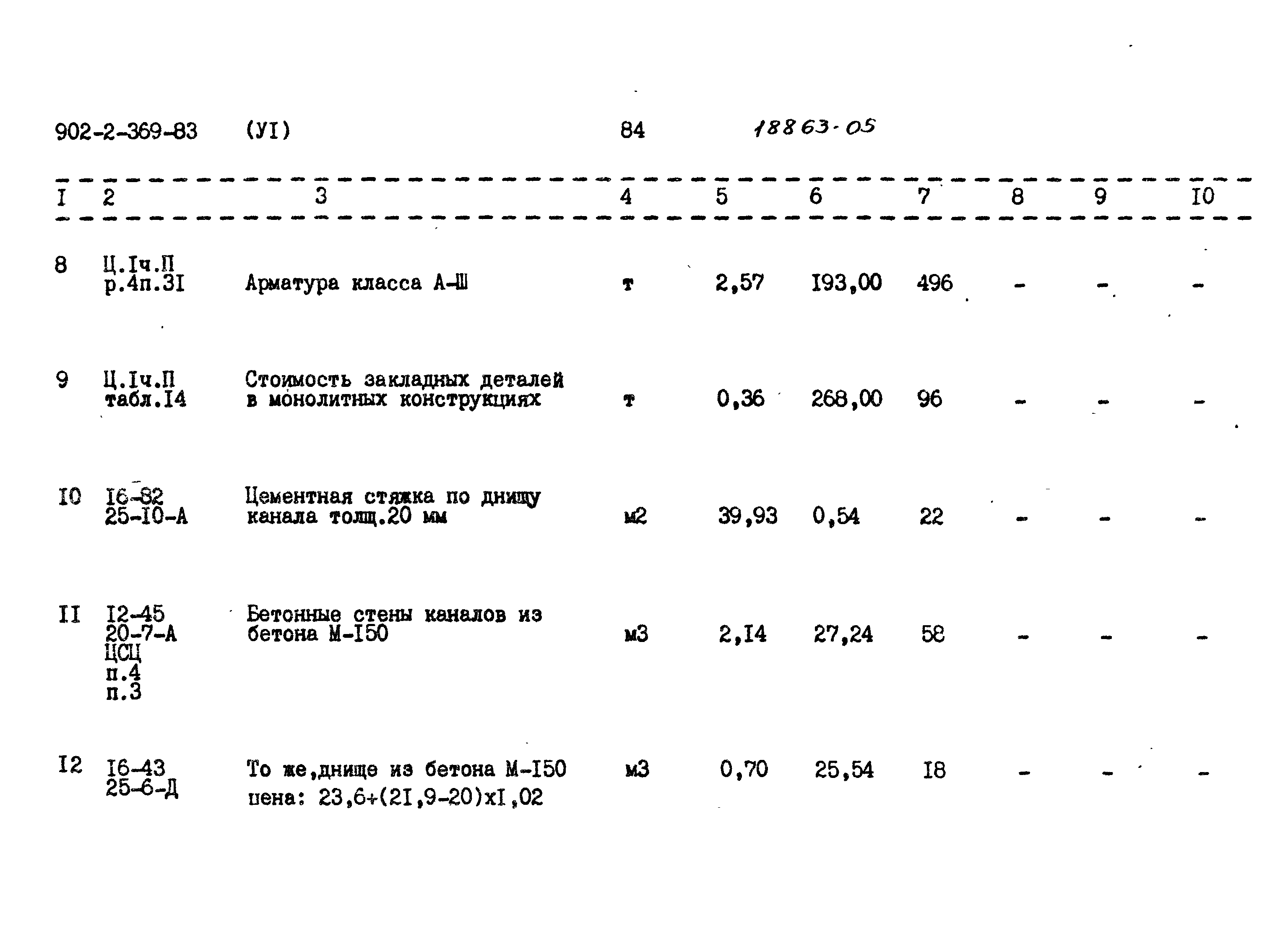 902-2-369-83 (УI) 84 18863-05

| I | 2 | 3 | 4 | 5 | 6 | 7 | 8 | 9 | I0 |
|---|---|---|---|---|---|---|---|---|---|
| 8 | Ц.Iч.П р.4п.3I | Арматура класса А-Ш | т | 2,57 | I93,00 | 496 | - | - | - |
| 9 | Ц.Iч.П табл.I4 | Стоимость закладных деталей в монолитных конструкциях | т | 0,36 | 268,00 | 96 | - | - | - |
| I0 | I6-82 25-I0-А | Цементная стяжка по днищу канала толщ.20 мм | м2 | 39,93 | 0,54 | 22 | - | - | - |
| II | I2-45 20-7-А ЦСЦ п.4 п.3 | Бетонные стены каналов из бетона М-I50 | м3 | 2,I4 | 27,24 | 58 | - | - | - |
| I2 | I6-43 25-6-Д | То же,днище из бетона М-I50 цена: 23,6+(2I,9-20)хI,02 | м3 | 0,70 | 25,54 | I8 | - | - | - |